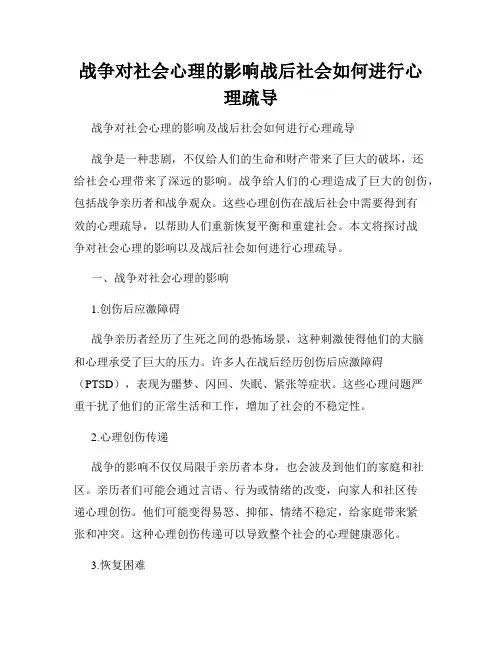 战争对社会心理的影响战后社会如何进行心理疏导

战争对社会心理的影响及战后社会如何进行心理疏导

战争是一种悲剧，不仅给人们的生命和财产带来了巨大的破坏，还给社会心理带来了深远的影响。战争给人们的心理造成了巨大的创伤，包括战争亲历者和战争观众。这些心理创伤在战后社会中需要得到有效的心理疏导，以帮助人们重新恢复平衡和重建社会。本文将探讨战争对社会心理的影响以及战后社会如何进行心理疏导。

一、战争对社会心理的影响

1.创伤后应激障碍

战争亲历者经历了生死之间的恐怖场景，这种刺激使得他们的大脑和心理承受了巨大的压力。许多人在战后经历创伤后应激障碍（PTSD），表现为噩梦、闪回、失眠、紧张等症状。这些心理问题严重干扰了他们的正常生活和工作，增加了社会的不稳定性。

2.心理创伤传递

战争的影响不仅仅局限于亲历者本身，也会波及到他们的家庭和社区。亲历者们可能会通过言语、行为或情绪的改变，向家人和社区传递心理创伤。他们可能变得易怒、抑郁、情绪不稳定，给家庭带来紧张和冲突。这种心理创伤传递可以导致整个社会的心理健康恶化。

3.恢复困难